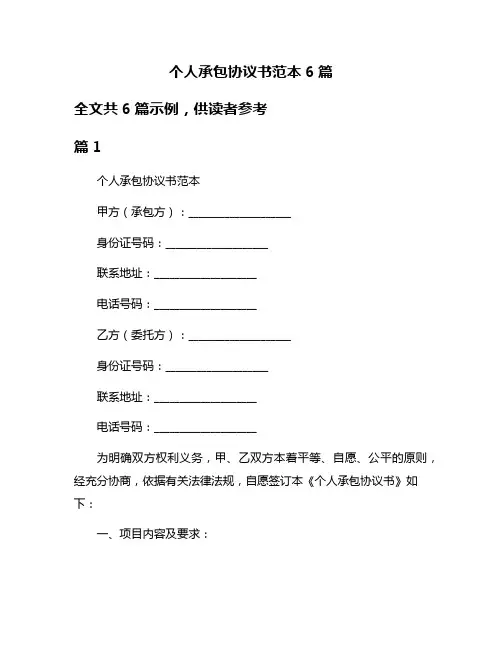 个人承包协议书范本 6 篇

全文共 6 篇示例，供读者参考

篇 1

个人承包协议书范本

甲方（承包方）：__________________

身份证号码：__________________

联系地址：__________________

电话号码：__________________

乙方（委托方）：__________________

身份证号码：__________________

联系地址：__________________

电话号码：__________________

为明确双方权利义务，甲、乙双方本着平等、自愿、公平的原则，经充分协商，依据有关法律法规，自愿签订本《个人承包协议书》如下：

一、项目内容及要求：